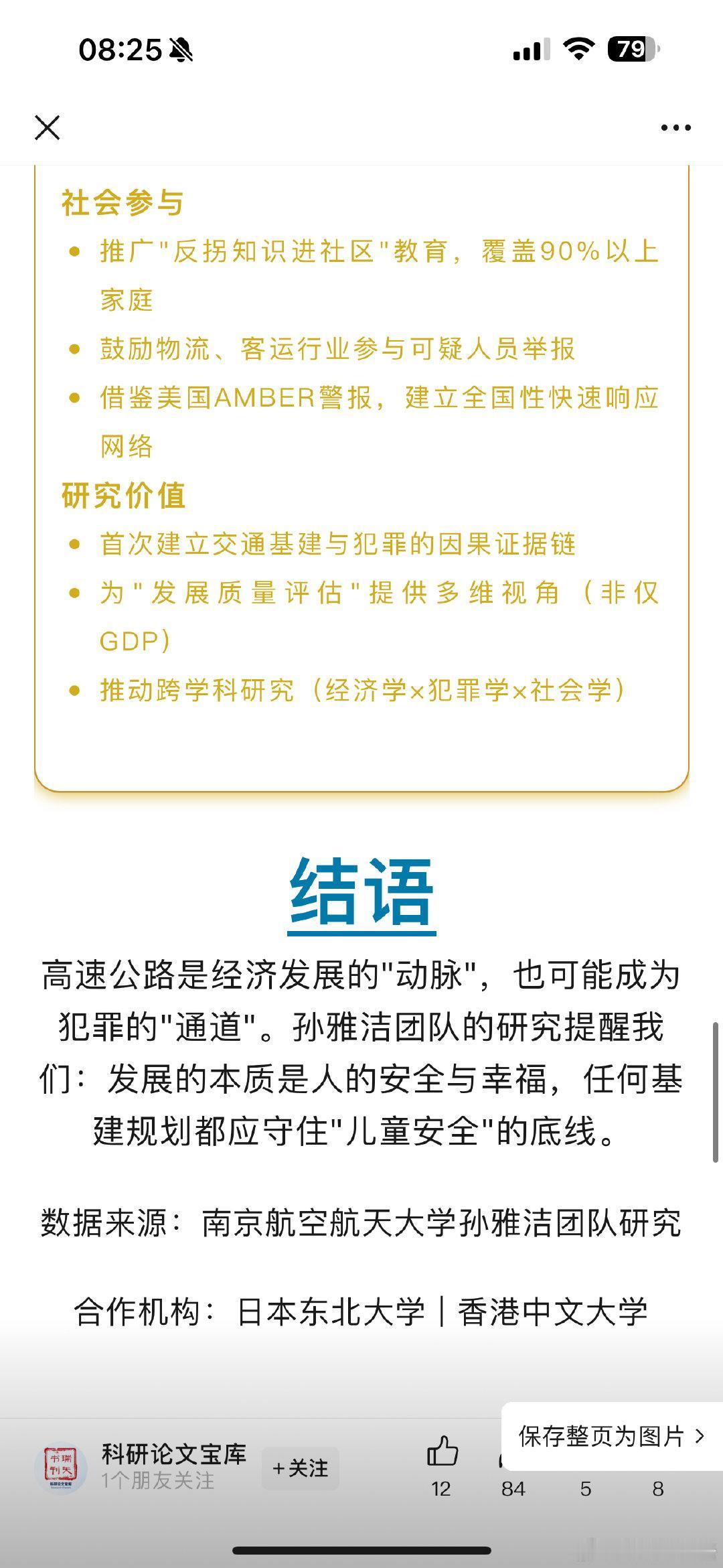 08:25 79

社会参与

• 推广"反拐知识进社区"教育，覆盖90%以上家庭
• 鼓励物流、客运行业参与可疑人员举报
• 借鉴美国AMBER警报，建立全国性快速响应网络

研究价值

• 首次建立交通基建与犯罪的因果证据链
• 为"发展质量评估"提供多维视角（非仅GDP）
• 推动跨学科研究（经济学×犯罪学×社会学）

结语

高速公路是经济发展的"动脉"，也可能成为犯罪的"通道"。孙雅洁团队的研究提醒我们：发展的本质是人的安全与幸福，任何基建规划都应守住"儿童安全"的底线。

数据来源：南京航空航天大学孙雅洁团队研究

合作机构：日本东北大学｜香港中文大学

科研论文宝库
1个朋友关注
+关注
保存整页为图片 >
12 84 5 8